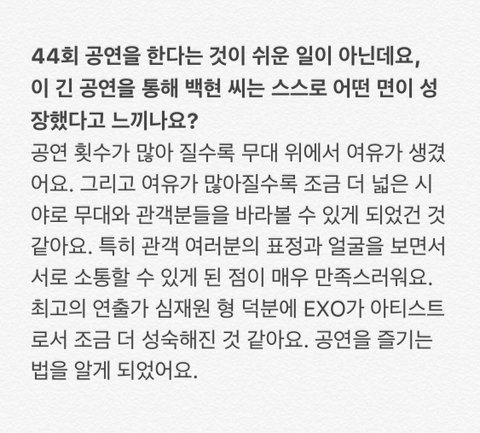 44회 공연을 한다는 것이 쉬운 일이 아닌데요, 이 긴 공연을 통해 백현 씨는 스스로 어떤 면이 성장했다고 느끼나요?

공연 횟수가 많아 질수록 무대 위에서 여유가 생겼어요. 그리고 여유가 많아질수록 조금 더 넓은 시야로 무대와 관객분들을 바라볼 수 있게 되었건 것 같아요. 특히 관객 여러분의 표정과 얼굴을 보면서 서로 소통할 수 있게 된 점이 매우 만족스러워요. 최고의 연출가 심재원 형 덕분에 EXO가 아티스트로서 조금 더 성숙해진 것 같아요. 공연을 즐기는 법을 알게 되었어요.